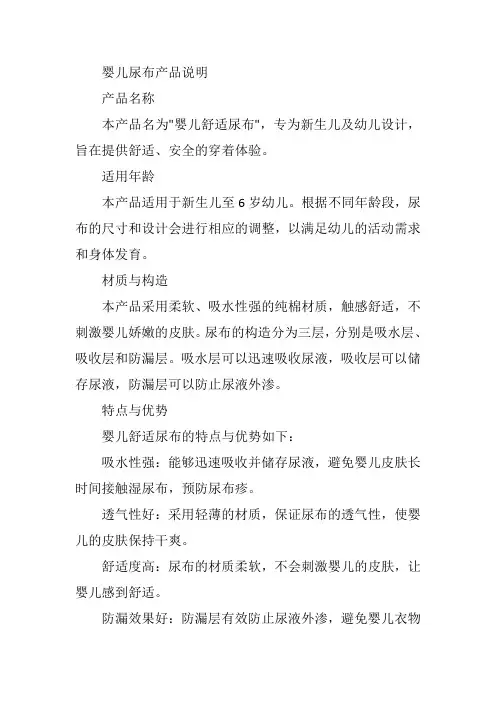 婴儿尿布产品说明

产品名称

本产品名为"婴儿舒适尿布"，专为新生儿及幼儿设计，旨在提供舒适、安全的穿着体验。

适用年龄

本产品适用于新生儿至 6 岁幼儿。根据不同年龄段，尿布的尺寸和设计会进行相应的调整，以满足幼儿的活动需求和身体发育。

材质与构造

本产品采用柔软、吸水性强的纯棉材质，触感舒适，不刺激婴儿娇嫩的皮肤。尿布的构造分为三层，分别是吸水层、吸收层和防漏层。吸水层可以迅速吸收尿液，吸收层可以储存尿液，防漏层可以防止尿液外渗。

特点与优势

婴儿舒适尿布的特点与优势如下：

吸水性强：能够迅速吸收并储存尿液，避免婴儿皮肤长时间接触湿尿布，预防尿布疹。

透气性好：采用轻薄的材质，保证尿布的透气性，使婴儿的皮肤保持干爽。

舒适度高：尿布的材质柔软，不会刺激婴儿的皮肤，让婴儿感到舒适。

防漏效果好：防漏层有效防止尿液外渗，避免婴儿衣物